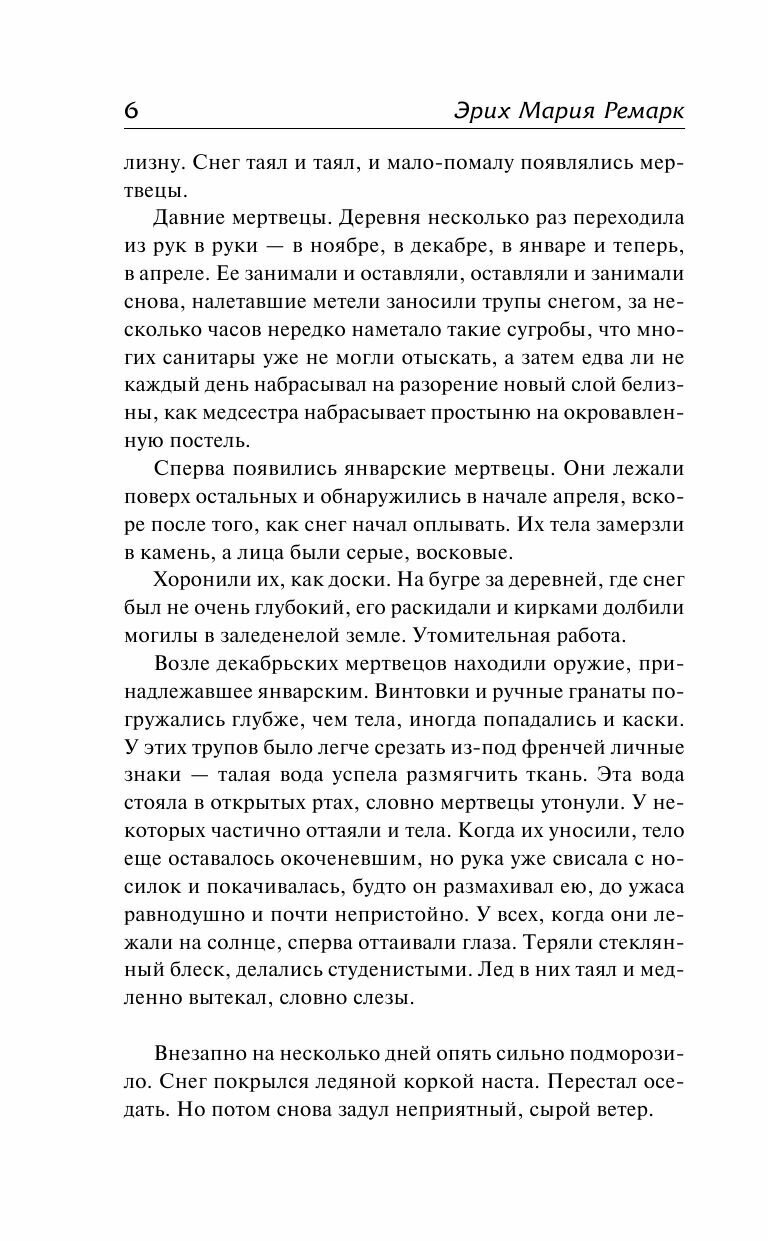 6 Эрих Мария Ремарк

лизну. Снег таял и таял, и мало-помалу появлялись мертвецы.

Давние мертвецы. Деревня несколько раз переходила из рук в руки — в ноябре, в декабре, в январе и теперь, в апреле. Ее занимали и оставляли, оставляли и занимали снова, налетавшие метели заносили трупы снегом, за несколько часов нередко наметало такие сугробы, что многих санитары уже не могли отыскать, а затем едва ли не каждый день набрасывал на разорение новый слой белизны, как медсестра набрасывает простыню на окровавленную постель.

Сперва появились январские мертвецы. Они лежали поверх остальных и обнаружились в начале апреля, вскоре после того, как снег начал оплывать. Их тела замерзли в камень, а лица были серые, восковые.

Хоронили их, как доски. На бугре за деревней, где снег был не очень глубокий, его раскидали и кирками долбили могилы в заледенелой земле. Утомительная работа.

Возле декабрьских мертвецов находили оружие, принадлежавшее январским. Винтовки и ручные гранаты погружались глубже, чем тела, иногда попадались и каски. У этих трупов было легче срезать из-под френчей личные знаки — талая вода успела размягчить ткань. Эта вода стояла в открытых ртах, словно мертвецы утонули. У некоторых частично оттаяли и тела. Когда их уносили, тело еще оставалось окоченевшим, но рука уже свисала с носилок и покачивалась, будто он размахивал ею, до ужаса равнодушно и почти непристойно. У всех, когда они лежали на солнце, сперва оттаивали глаза. Теряли стеклянный блеск, делались студенистыми. Лед в них таял и медленно вытекал, словно слезы.

Внезапно на несколько дней опять сильно подморозило. Снег покрылся ледяной коркой наста. Перестал оседать. Но потом снова задул неприятный, сырой ветер.